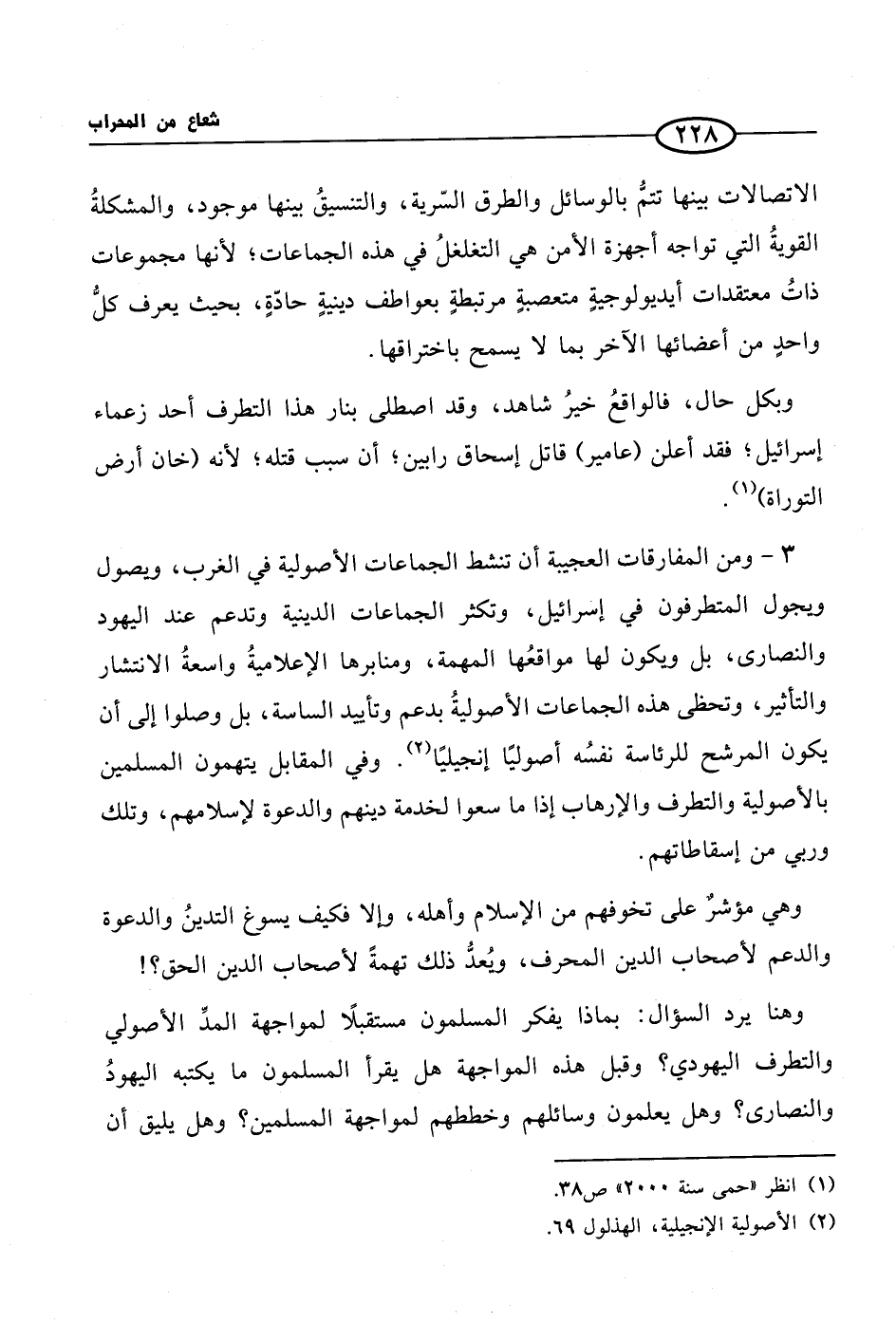 شعاع من المحراب

٢٢٨

الاتصالات بينها تتمُّ بالوسائل والطرق السّرية، والتنسيقُ بينها موجود، والمشكلةُ القويةُ التي تواجه أجهزة الأمن هي التغلغلُ في هذه الجماعات؛ لأنها مجموعات ذاتُ معتقدات أيديولوجيةٍ متعصبةٍ مرتبطةٍ بعواطف دينيةٍ حادّةٍ، بحيث يعرف كلُّ واحدٍ من أعضائها الآخر بما لا يسمح باختراقها.

وبكل حال، فالواقعُ خيرُ شاهد، وقد اصطلى بنار هذا التطرف أحد زعماء إسرائيل؛ فقد أعلن (عامير) قاتل إسحاق رابين؛ أن سبب قتله؛ لأنه (خان أرض التوراة)$^{(١)}$.

٣ - ومن المفارقات العجيبة أن تنشط الجماعات الأصولية في الغرب، ويصول ويجول المتطرفون في إسرائيل، وتكثر الجماعات الدينية وتدعم عند اليهود والنصارى، بل ويكون لها مواقعُها المهمة، ومنابرها الإعلاميةُ واسعةُ الانتشار والتأثير، وتحظى هذه الجماعات الأصوليةُ بدعم وتأييد الساسة، بل وصلوا إلى أن يكون المرشح للرئاسة نفسُه أصوليًا إنجيليًا$^{(٢)}$. وفي المقابل يتهمون المسلمين بالأصولية والتطرف والإرهاب إذا ما سعوا لخدمة دينهم والدعوة لإسلامهم، وتلك وربي من إسقاطاتهم.

وهي مؤشرٌ على تخوفهم من الإسلام وأهله، وإلا فكيف يسوغ التدينُ والدعوة والدعم لأصحاب الدين المحرف، ويُعدُّ ذلك تهمةً لأصحاب الدين الحق؟!

وهنا يرد السؤال: بماذا يفكر المسلمون مستقبلًا لمواجهة المدِّ الأصولي والتطرف اليهودي؟ وقبل هذه المواجهة هل يقرأ المسلمون ما يكتبه اليهودُ والنصارى؟ وهل يعلمون وسائلهم وخططهم لمواجهة المسلمين؟ وهل يليق أن

(١) انظر «حمى سنة ٢٠٠٠» ص٣٨.
(٢) الأصولية الإنجيلية، الهذلول ٦٩.